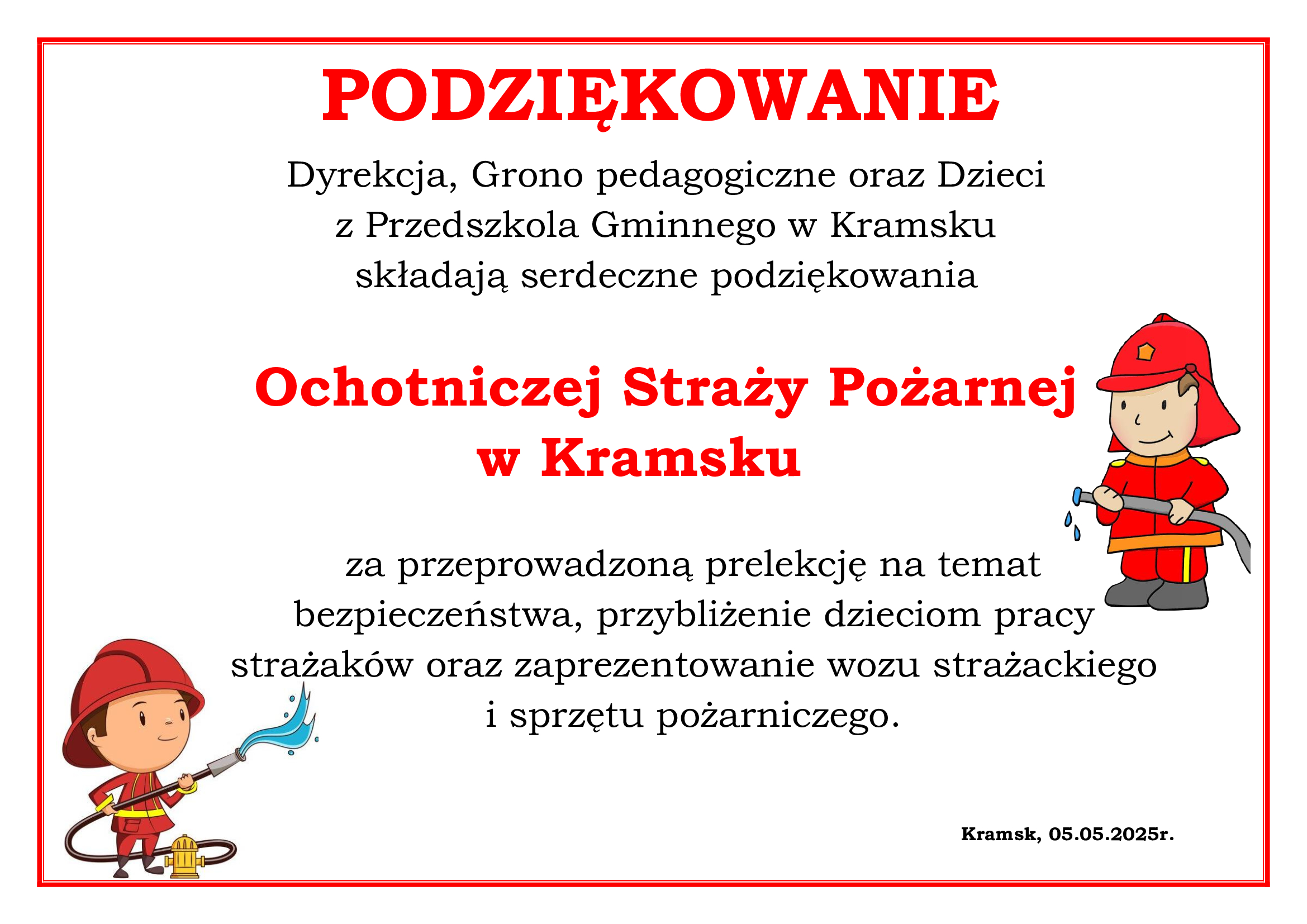 PODZIĘKOWANIE

Dyrekcja, Grono pedagogiczne oraz Dzieci z Przedszkola Gminnego w Kramsku składają serdeczne podziękowania

Ochotniczej Straży Pożarnej w Kramsku

za przeprowadzoną prelekcję na temat bezpieczeństwa, przybliżenie dzieciom pracy strażaków oraz zaprezentowanie wozu strażackiego i sprzętu pożarniczego.

Kramsk, 05.05.2025r.